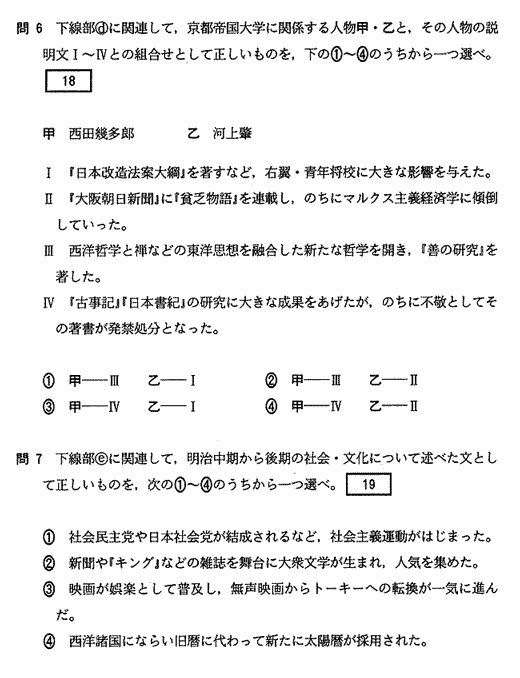 問 6　下線部ⓓに関連して，京都帝国大学に関係する人物甲・乙と，その人物の説明文Ⅰ～Ⅳとの組合せとして正しいものを，下の①～④のうちから一つ選べ。 18

甲　西田幾多郎　　　　乙　河上肇

Ⅰ　『日本改造法案大綱』を著すなど，右翼・青年将校に大きな影響を与えた。
Ⅱ　『大阪朝日新聞』に『貧乏物語』を連載し，のちにマルクス主義経済学に傾倒していった。
Ⅲ　西洋哲学と禅などの東洋思想を融合した新たな哲学を開き，『善の研究』を著した。
Ⅳ　『古事記』『日本書紀』の研究に大きな成果をあげたが，のちに不敬としてその著書が発禁処分となった。

① 甲──Ⅲ　乙──Ⅰ　　② 甲──Ⅲ　乙──Ⅱ
③ 甲──Ⅳ　乙──Ⅰ　　④ 甲──Ⅳ　乙──Ⅱ

問 7　下線部ⓔに関連して，明治中期から後期の社会・文化について述べた文として正しいものを，次の①～④のうちから一つ選べ。 19

① 社会民主党や日本社会党が結成されるなど，社会主義運動がはじまった。
② 新聞や『キング』などの雑誌を舞台に大衆文学が生まれ，人気を集めた。
③ 映画が娯楽として普及し，無声映画からトーキーへの転換が一気に進んだ。
④ 西洋諸国にならい旧暦に代わって新たに太陽暦が採用された。